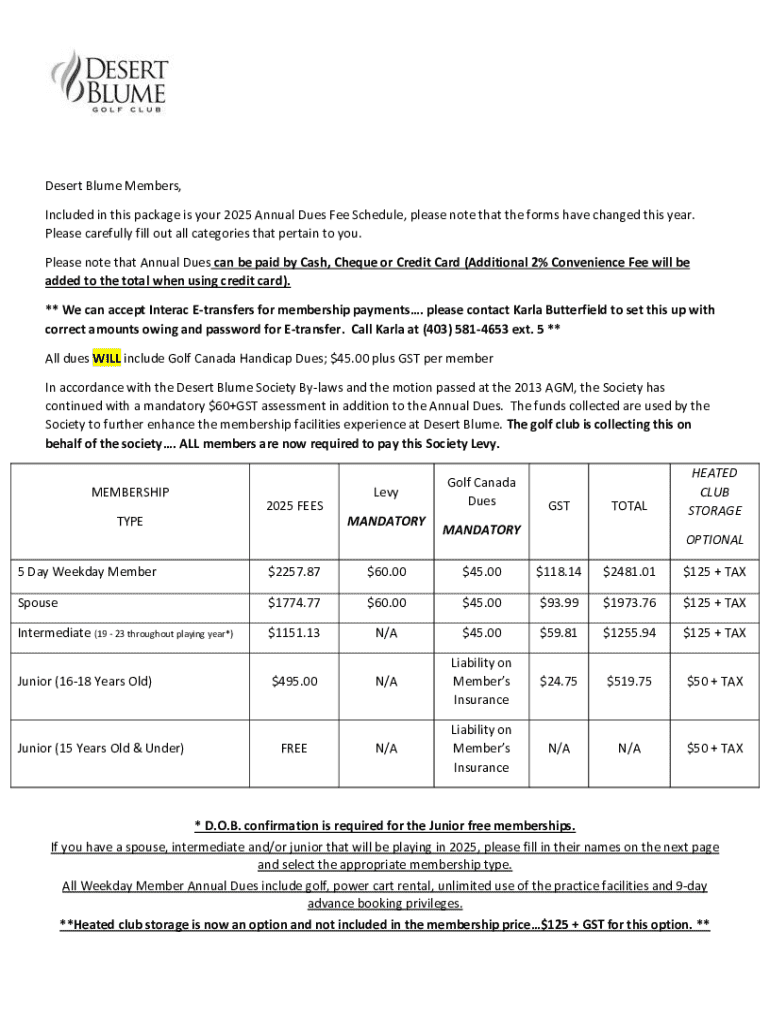 DESERT BLUME GOLF CLUB

Desert Blume Members,

Included in this package is your 2025 Annual Dues Fee Schedule, please note that the forms have changed this year. Please carefully fill out all categories that pertain to you.

Please note that Annual Dues can be paid by Cash, Cheque or Credit Card (Additional 2% Convenience Fee will be added to the total when using credit card).

** We can accept Interac E-transfers for membership payments…. please contact Karla Butterfield to set this up with correct amounts owing and password for E-transfer. Call Karla at (403) 581-4653 ext. 5 **

All dues WILL include Golf Canada Handicap Dues; $45.00 plus GST per member

In accordance with the Desert Blume Society By-laws and the motion passed at the 2013 AGM, the Society has continued with a mandatory $60+GST assessment in addition to the Annual Dues. The funds collected are used by the Society to further enhance the membership facilities experience at Desert Blume. The golf club is collecting this on behalf of the society…. ALL members are now required to pay this Society Levy.

| MEMBERSHIP TYPE | 2025 FEES | Levy MANDATORY | Golf Canada Dues MANDATORY | GST | TOTAL | HEATED CLUB STORAGE OPTIONAL |
|---|---|---|---|---|---|---|
| 5 Day Weekday Member | $2257.87 | $60.00 | $45.00 | $118.14 | $2481.01 | $125 + TAX |
| Spouse | $1774.77 | $60.00 | $45.00 | $93.99 | $1973.76 | $125 + TAX |
| Intermediate (19 - 23 throughout playing year*) | $1151.13 | N/A | $45.00 | $59.81 | $1255.94 | $125 + TAX |
| Junior (16-18 Years Old) | $495.00 | N/A | Liability on Member's Insurance | $24.75 | $519.75 | $50 + TAX |
| Junior (15 Years Old & Under) | FREE | N/A | Liability on Member's Insurance | N/A | N/A | $50 + TAX |

* D.O.B. confirmation is required for the Junior free memberships.
If you have a spouse, intermediate and/or junior that will be playing in 2025, please fill in their names on the next page and select the appropriate membership type.
All Weekday Member Annual Dues include golf, power cart rental, unlimited use of the practice facilities and 9-day advance booking privileges.
**Heated club storage is now an option and not included in the membership price…$125 + GST for this option. **